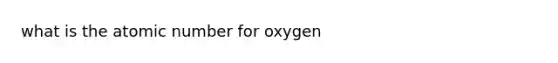 what is the atomic number for oxygen